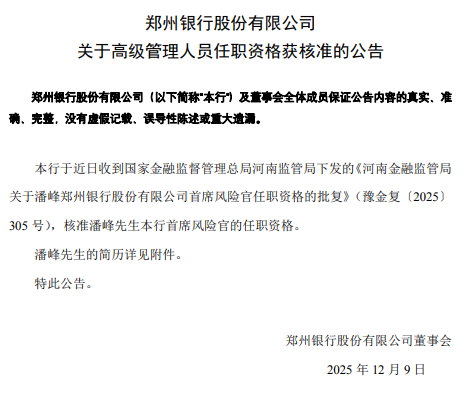 郑州银行股份有限公司
关于高级管理人员任职资格获核准的公告

郑州银行股份有限公司（以下简称"本行"）及董事会全体成员保证公告内容的真实、准确、完整，没有虚假记载、误导性陈述或重大遗漏。

本行于近日收到国家金融监督管理总局河南监管局下发的《河南金融监管局关于潘峰郑州银行股份有限公司首席风险官任职资格的批复》（豫金复〔2025〕305 号），核准潘峰先生本行首席风险官的任职资格。

潘峰先生的简历详见附件。

特此公告。

郑州银行股份有限公司董事会

2025 年 12 月 9 日